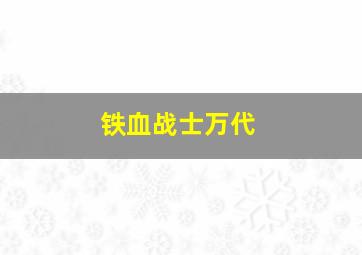 铁血战士万代